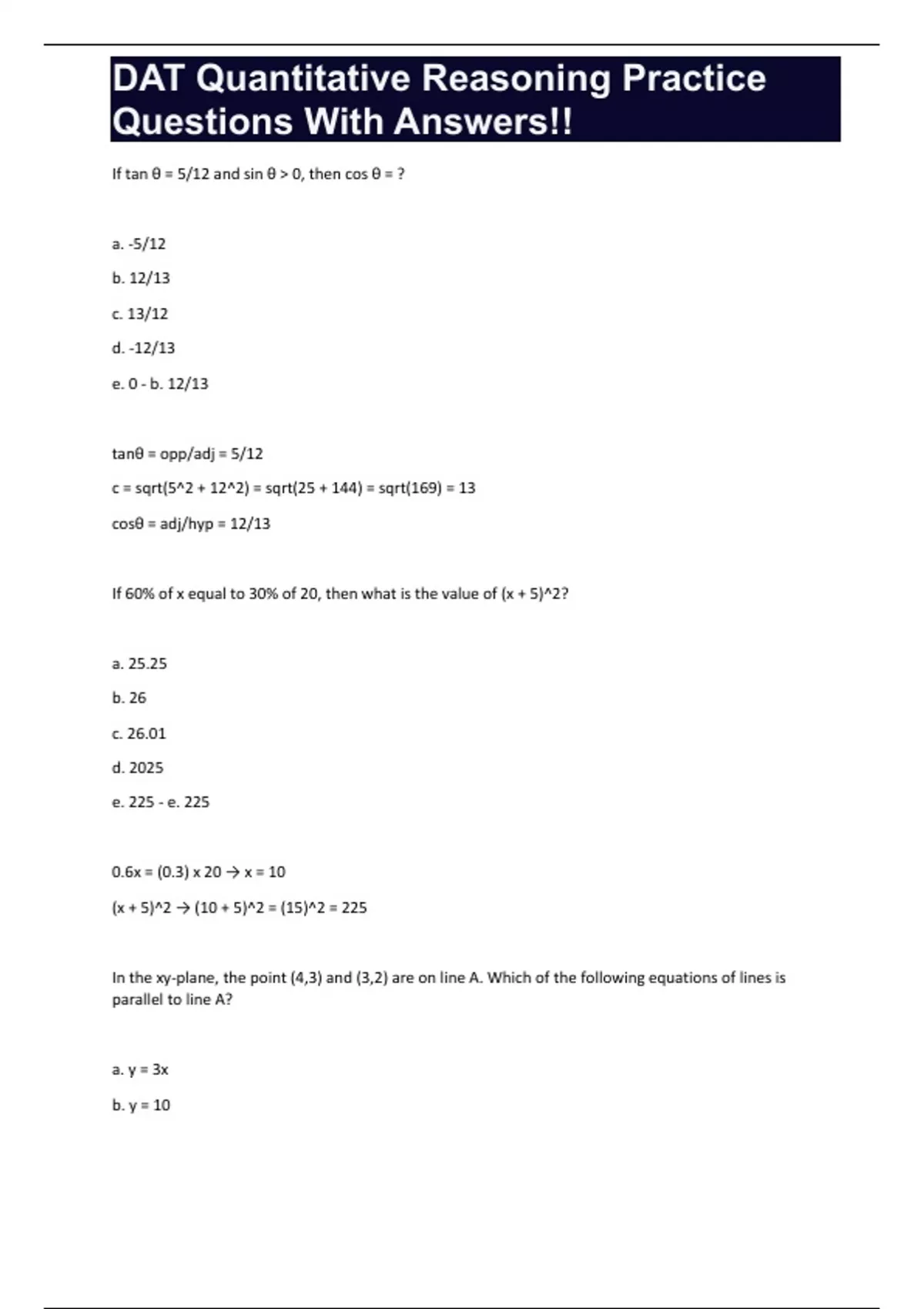 DAT Quantitative Reasoning Practice Questions With Answers!!

If tan θ = 5/12 and sin θ > 0, then cos θ = ?

a. -5/12

b. 12/13

c. 13/12

d. -12/13

e. 0 - b. 12/13

tanθ = opp/adj = 5/12

c = sqrt(5^2 + 12^2) = sqrt(25 + 144) = sqrt(169) = 13

cosθ = adj/hyp = 12/13

If 60% of x equal to 30% of 20, then what is the value of (x + 5)^2?

a. 25.25

b. 26

c. 26.01

d. 2025

e. 225 - e. 225

0.6x = (0.3) x 20 → x = 10

(x + 5)^2 → (10 + 5)^2 = (15)^2 = 225

In the xy-plane, the point (4,3) and (3,2) are on line A. Which of the following equations of lines is parallel to line A?

a. y = 3x

b. y = 10